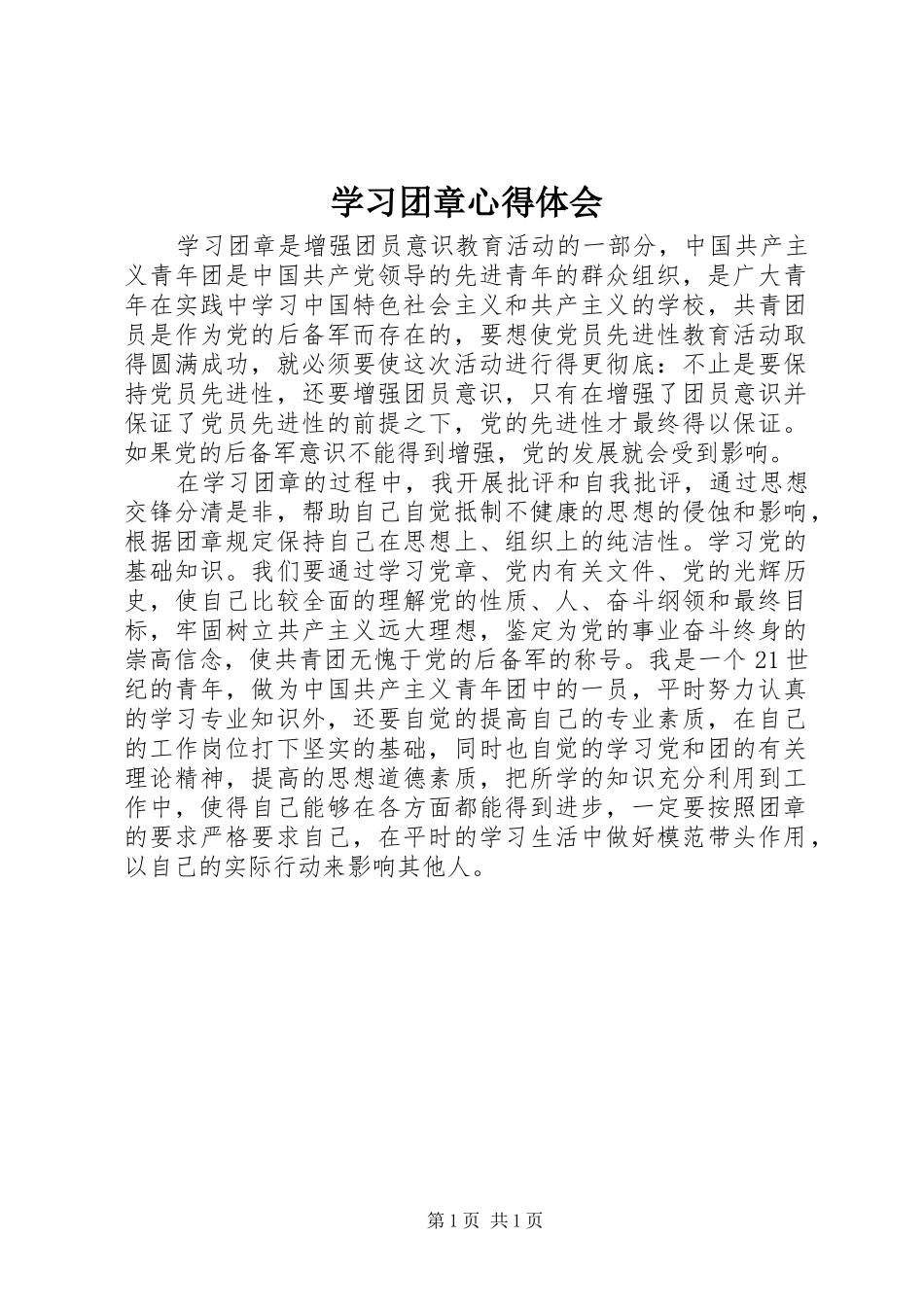 学习团章心得体会

学习团章是增强团员意识教育活动的一部分，中国共产主义青年团是中国共产党领导的先进青年的群众组织，是广大青年在实践中学习中国特色社会主义和共产主义的学校，共青团员是作为党的后备军而存在的，要想使党员先进性教育活动取得圆满成功，就必须要使这次活动进行得更彻底：不止是要保持党员先进性，还要增强团员意识，只有在增强了团员意识并保证了党员先进性的前提之下，党的先进性才最终得以保证。如果党的后备军意识不能得到增强，党的发展就会受到影响。

在学习团章的过程中，我开展批评和自我批评，通过思想交锋分清是非，帮助自己自觉抵制不健康的思想的侵蚀和影响，根据团章规定保持自己在思想上、组织上的纯洁性。学习党的基础知识。我们要通过学习党章、党内有关文件、党的光辉历史，使自己比较全面的理解党的性质、人、奋斗纲领和最终目标，牢固树立共产主义远大理想，鉴定为党的事业奋斗终身的崇高信念，使共青团无愧于党的后备军的称号。我是一个21世纪的青年，做为中国共产主义青年团中的一员，平时努力认真的学习专业知识外，还要自觉的提高自己的专业素质，在自己的工作岗位打下坚实的基础，同时也自觉的学习党和团的有关理论精神，提高的思想道德素质，把所学的知识充分利用到工作中，使得自己能够在各方面都能得到进步，一定要按照团章的要求严格要求自己，在平时的学习生活中做好模范带头作用，以自己的实际行动来影响其他人。

第1页 共1页